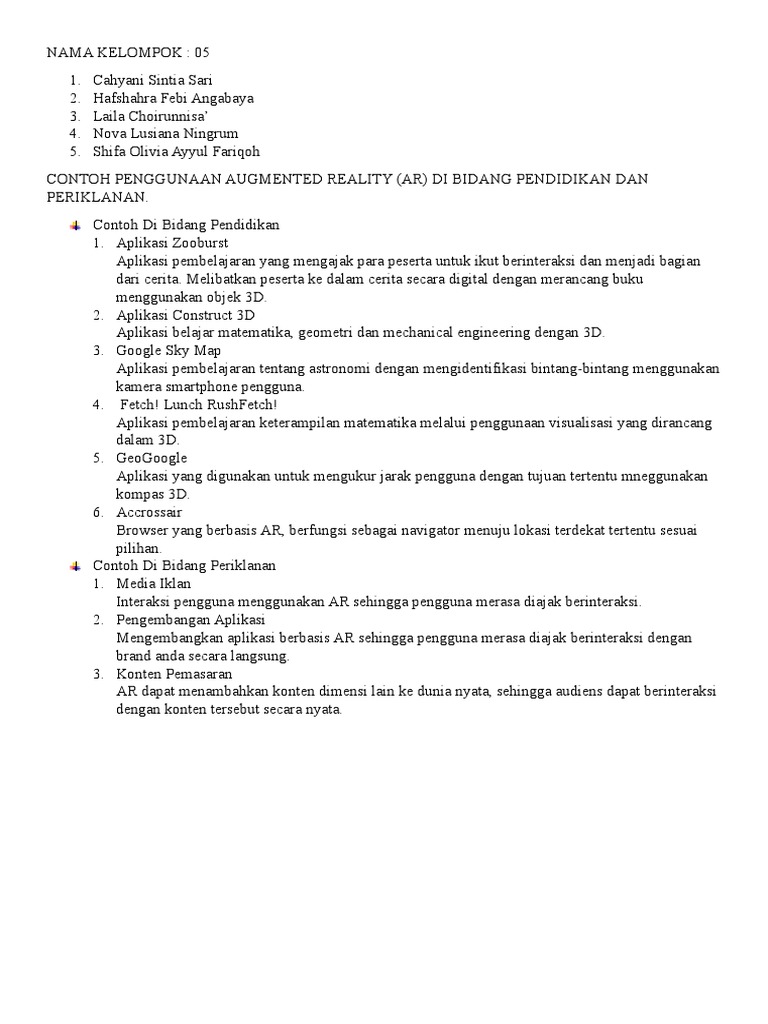 NAMA KELOMPOK : 05

1. Cahyani Sintia Sari
2. Hafshahra Febi Angabaya
3. Laila Choirunnisa'
4. Nova Lusiana Ningrum
5. Shifa Olivia Ayyul Fariqoh

CONTOH PENGGUNAAN AUGMENTED REALITY (AR) DI BIDANG PENDIDIKAN DAN PERIKLANAN.

Contoh Di Bidang Pendidikan
1. Aplikasi Zooburst
Aplikasi pembelajaran yang mengajak para peserta untuk ikut berinteraksi dan menjadi bagian dari cerita. Melibatkan peserta ke dalam cerita secara digital dengan merancang buku menggunakan objek 3D.
2. Aplikasi Construct 3D
Aplikasi belajar matematika, geometri dan mechanical engineering dengan 3D.
3. Google Sky Map
Aplikasi pembelajaran tentang astronomi dengan mengidentifikasi bintang-bintang menggunakan kamera smartphone pengguna.
4. Fetch! Lunch RushFetch!
Aplikasi pembelajaran keterampilan matematika melalui penggunaan visualisasi yang dirancang dalam 3D.
5. GeoGoogle
Aplikasi yang digunakan untuk mengukur jarak pengguna dengan tujuan tertentu mneggunakan kompas 3D.
6. Accrossair
Browser yang berbasis AR, berfungsi sebagai navigator menuju lokasi terdekat tertentu sesuai pilihan.

Contoh Di Bidang Periklanan
1. Media Iklan
Interaksi pengguna menggunakan AR sehingga pengguna merasa diajak berinteraksi.
2. Pengembangan Aplikasi
Mengembangkan aplikasi berbasis AR sehingga pengguna merasa diajak berinteraksi dengan brand anda secara langsung.
3. Konten Pemasaran
AR dapat menambahkan konten dimensi lain ke dunia nyata, sehingga audiens dapat berinteraksi dengan konten tersebut secara nyata.